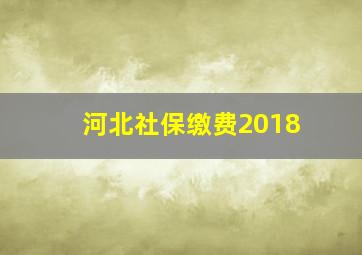 河北社保缴费2018